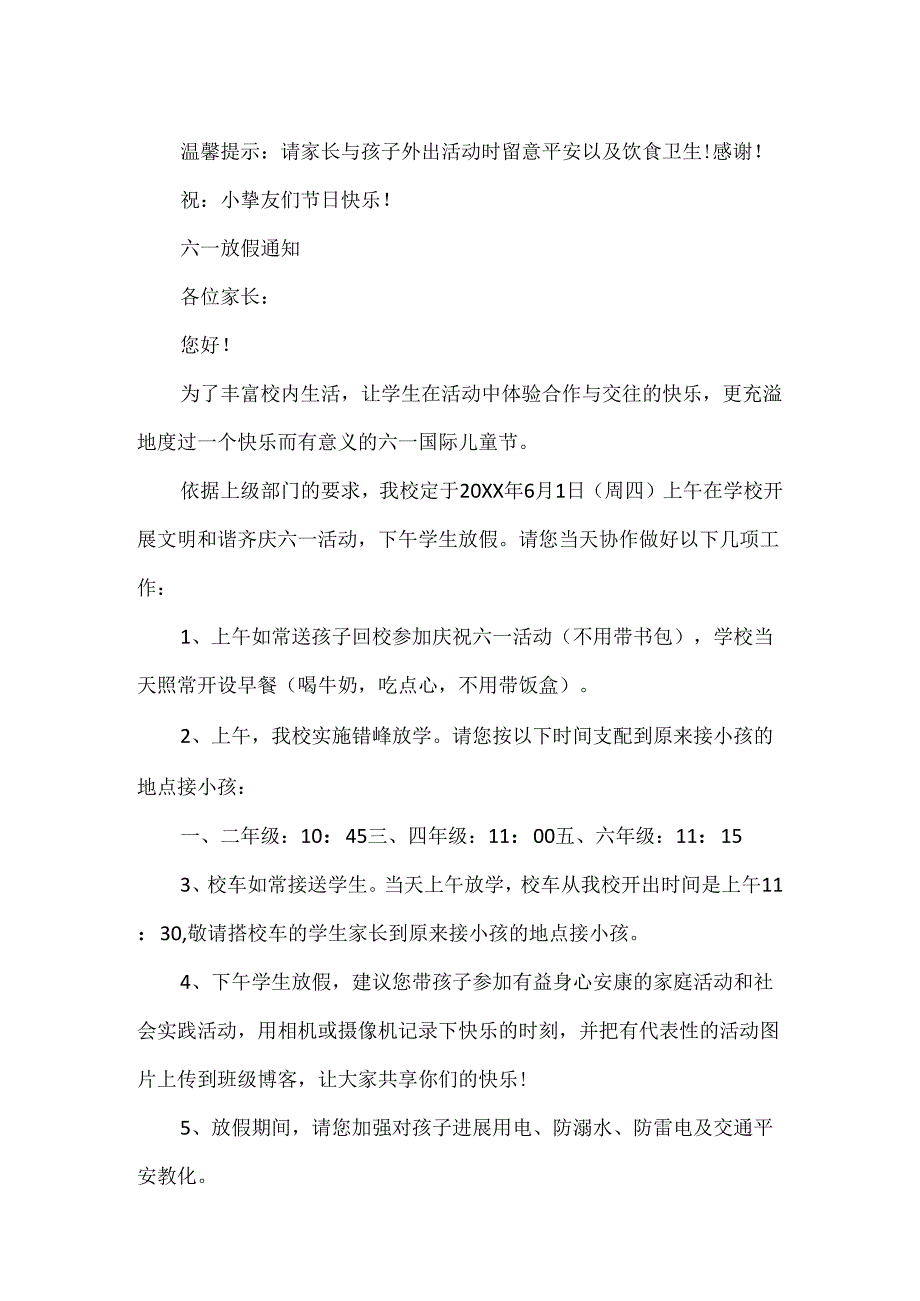 温馨提示：请家长与孩子外出活动时留意平安以及饮食卫生！感谢！

祝：小挚友们节日快乐！

六一放假通知

各位家长：

您好！

为了丰富校内生活，让学生在活动中体验合作与交往的快乐，更充溢地度过一个快乐而有意义的六一国际儿童节。

依据上级部门的要求，我校定于20XX年6月1日（周四）上午在学校开展文明和谐齐庆六一活动，下午学生放假。请您当天协作做好以下几项工作：

1、上午如常送孩子回校参加庆祝六一活动（不用带书包），学校当天照常开设早餐（喝牛奶，吃点心，不用带饭盒）。

2、上午，我校实施错峰放学。请您按以下时间支配到原来接小孩的地点接小孩：

一、二年级：10：45三、四年级：11：00五、六年级：11：15

3、校车如常接送学生。当天上午放学，校车从我校开出时间是上午11：30,敬请搭校车的学生家长到原来接小孩的地点接小孩。

4、下午学生放假，建议您带孩子参加有益身心安康的家庭活动和社会实践活动，用相机或摄像机记录下快乐的时刻，并把有代表性的活动图片上传到班级博客，让大家共享你们的快乐！

5、放假期间，请您加强对孩子进展用电、防溺水、防雷电及交通平安教化。